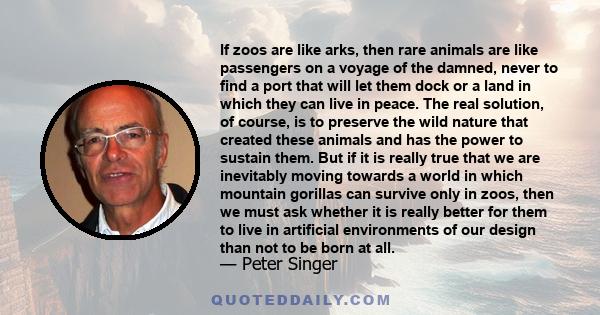 If zoos are like arks, then rare animals are like passengers on a voyage of the damned, never to find a port that will let them dock or a land in which they can live in peace. The real solution, of course, is to preserve the wild nature that created these animals and has the power to sustain them. But if it is really true that we are inevitably moving towards a world in which mountain gorillas can survive only in zoos, then we must ask whether it is really better for them to live in artificial environments of our design than not to be born at all.
— Peter Singer

QUOTEDDAILY.COM